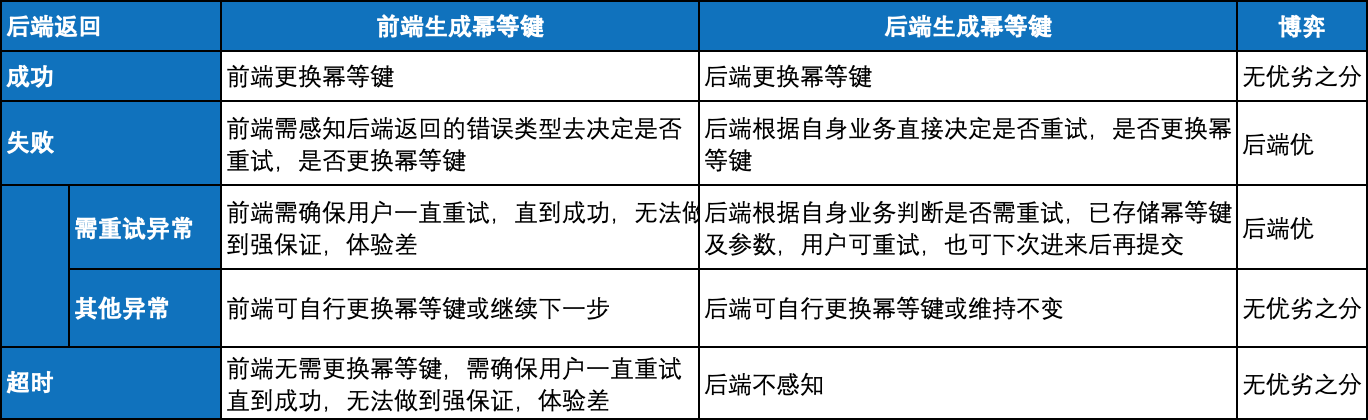 | 后端返回 | | 前端生成幂等键 | 后端生成幂等键 | 博弈 |
|---|---|---|---|---|
| 成功 | | 前端更换幂等键 | 后端更换幂等键 | 无优劣之分 |
| 失败 | | 前端需感知后端返回的错误类型去决定是否重试，是否更换幂等键 | 后端根据自身业务直接决定是否重试，是否更换幂等键 | 后端优 |
| | 需重试异常 | 前端需确保用户一直重试，直到成功，无法做到强保证，体验差 | 后端根据自身业务判断是否需重试，已存储幂等键及参数，用户可重试，也可下次进来后再提交 | 后端优 |
| | 其他异常 | 前端可自行更换幂等键或继续下一步 | 后端可自行更换幂等键或维持不变 | 无优劣之分 |
| 超时 | | 前端无需更换幂等键，需确保用户一直重试直到成功，无法做到强保证，体验差 | 后端不感知 | 无优劣之分 |